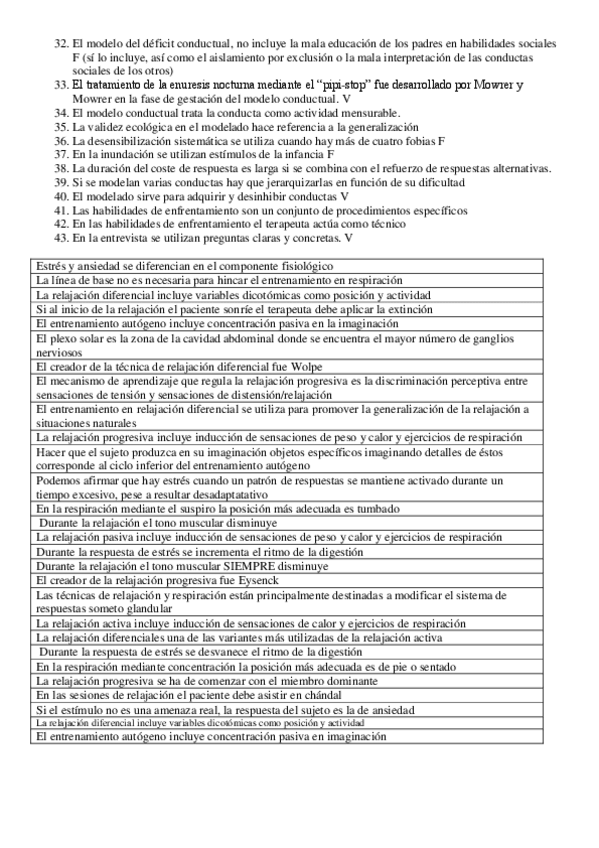 32. El modelo del déficit conductual, no incluye la mala educación de los padres en habilidades sociales F (sí lo incluye, así como el aislamiento por exclusión o la mala interpretación de las conductas sociales de los otros)
33. El tratamiento de la enuresis nocturna mediante el "pipi-stop" fue desarrollado por Mowrer y Mowrer en la fase de gestación del modelo conductual. V
34. El modelo conductual trata la conducta como actividad mensurable.
35. La validez ecológica en el modelado hace referencia a la generalización
36. La desensibilización sistemática se utiliza cuando hay más de cuatro fobias F
37. En la inundación se utilizan estímulos de la infancia F
38. La duración del coste de respuesta es larga si se combina con el refuerzo de respuestas alternativas.
39. Si se modelan varias conductas hay que jerarquizarlas en función de su dificultad
40. El modelado sirve para adquirir y desinhibir conductas V
41. Las habilidades de enfrentamiento son un conjunto de procedimientos específicos
42. En las habilidades de enfrentamiento el terapeuta actúa como técnico
43. En la entrevista se utilizan preguntas claras y concretas. V

| |
|---|
| Estrés y ansiedad se diferencian en el componente fisiológico |
| La línea de base no es necesaria para hincar el entrenamiento en respiración |
| La relajación diferencial incluye variables dicotómicas como posición y actividad |
| Si al inicio de la relajación el paciente sonríe el terapeuta debe aplicar la extinción |
| El entrenamiento autógeno incluye concentración pasiva en la imaginación |
| El plexo solar es la zona de la cavidad abdominal donde se encuentra el mayor número de ganglios nerviosos |
| El creador de la técnica de relajación diferencial fue Wolpe |
| El mecanismo de aprendizaje que regula la relajación progresiva es la discriminación perceptiva entre sensaciones de tensión y sensaciones de distensión/relajación |
| El entrenamiento en relajación diferencial se utiliza para promover la generalización de la relajación a situaciones naturales |
| La relajación progresiva incluye inducción de sensaciones de peso y calor y ejercicios de respiración |
| Hacer que el sujeto produzca en su imaginación objetos específicos imaginando detalles de éstos corresponde al ciclo inferior del entrenamiento autógeno |
| Podemos afirmar que hay estrés cuando un patrón de respuestas se mantiene activado durante un tiempo excesivo, pese a resultar desadaptatativo |
| En la respiración mediante el suspiro la posición más adecuada es tumbado |
| Durante la relajación el tono muscular disminuye |
| La relajación pasiva incluye inducción de sensaciones de peso y calor y ejercicios de respiración |
| Durante la respuesta de estrés se incrementa el ritmo de la digestión |
| Durante la relajación el tono muscular SIEMPRE disminuye |
| El creador de la relajación progresiva fue Eysenck |
| Las técnicas de relajación y respiración están principalmente destinadas a modificar el sistema de respuestas someto glandular |
| La relajación activa incluye inducción de sensaciones de calor y ejercicios de respiración |
| La relajación diferenciales una de las variantes más utilizadas de la relajación activa |
| Durante la respuesta de estrés se desvanece el ritmo de la digestión |
| En la respiración mediante concentración la posición más adecuada es de pie o sentado |
| La relajación progresiva se ha de comenzar con el miembro dominante |
| En las sesiones de relajación el paciente debe asistir en chándal |
| Si el estímulo no es una amenaza real, la respuesta del sujeto es la de ansiedad |
| La relajación diferencial incluye variables dicotómicas como posición y actividad |
| El entrenamiento autógeno incluye concentración pasiva en imaginación |